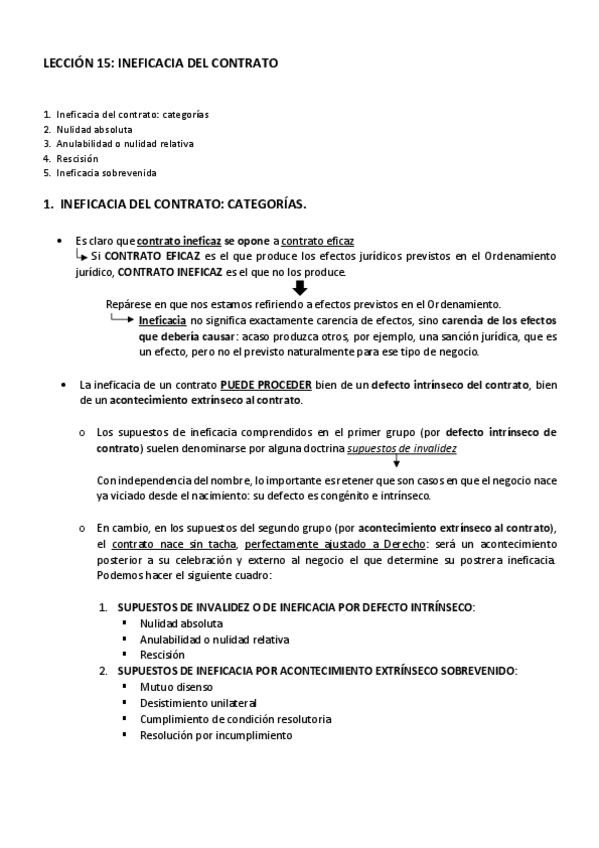 LECCIÓN 15: INEFICACIA DEL CONTRATO

1. Ineficacia del contrato: categorías
2. Nulidad absoluta
3. Anulabilidad o nulidad relativa
4. Rescisión
5. Ineficacia sobrevenida

1. INEFICACIA DEL CONTRATO: CATEGORÍAS.

• Es claro que contrato ineficaz se opone a contrato eficaz
Si CONTRATO EFICAZ es el que produce los efectos jurídicos previstos en el Ordenamiento jurídico, CONTRATO INEFICAZ es el que no los produce.

Repárese en que nos estamos refiriendo a efectos previstos en el Ordenamiento.
Ineficacia no significa exactamente carencia de efectos, sino carencia de los efectos que debería causar: acaso produzca otros, por ejemplo, una sanción jurídica, que es un efecto, pero no el previsto naturalmente para ese tipo de negocio.

• La ineficacia de un contrato PUEDE PROCEDER bien de un defecto intrínseco del contrato, bien de un acontecimiento extrínseco al contrato.

o Los supuestos de ineficacia comprendidos en el primer grupo (por defecto intrínseco de contrato) suelen denominarse por alguna doctrina supuestos de invalidez

Con independencia del nombre, lo importante es retener que son casos en que el negocio nace ya viciado desde el nacimiento: su defecto es congénito e intrínseco.

o En cambio, en los supuestos del segundo grupo (por acontecimiento extrínseco al contrato), el contrato nace sin tacha, perfectamente ajustado a Derecho: será un acontecimiento posterior a su celebración y externo al negocio el que determine su postrera ineficacia. Podemos hacer el siguiente cuadro:

1. SUPUESTOS DE INVALIDEZ O DE INEFICACIA POR DEFECTO INTRÍNSECO:
▪ Nulidad absoluta
▪ Anulabilidad o nulidad relativa
▪ Rescisión
2. SUPUESTOS DE INEFICACIA POR ACONTECIMIENTO EXTRÍNSECO SOBREVENIDO:
▪ Mutuo disenso
▪ Desistimiento unilateral
▪ Cumplimiento de condición resolutoria
▪ Resolución por incumplimiento